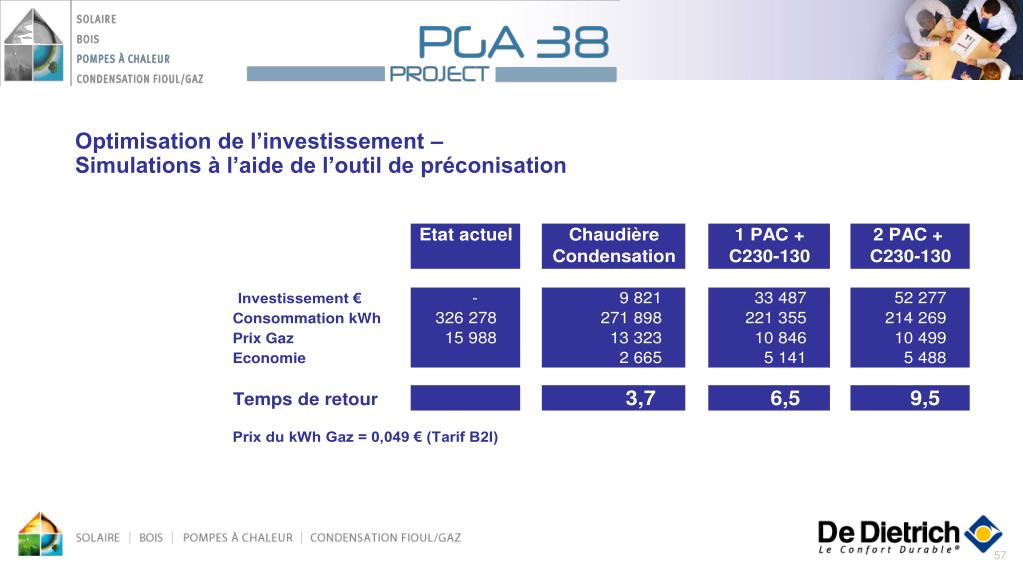 SOLAIRE
BOIS
POMPES À CHALEUR
CONDENSATION FIOUL/GAZ

PGA 38
PROJECT

Optimisation de l'investissement –
Simulations à l'aide de l'outil de préconisation

| | Etat actuel | Chaudière Condensation | 1 PAC + C230-130 | 2 PAC + C230-130 |
|---|---|---|---|---|
| Investissement € | - | 9 821 | 33 487 | 52 277 |
| Consommation kWh | 326 278 | 271 898 | 221 355 | 214 269 |
| Prix Gaz | 15 988 | 13 323 | 10 846 | 10 499 |
| Economie | | 2 665 | 5 141 | 5 488 |
| Temps de retour | | 3,7 | 6,5 | 9,5 |

Prix du kWh Gaz = 0,049 € (Tarif B2I)

SOLAIRE | BOIS | POMPES À CHALEUR | CONDENSATION FIOUL/GAZ

De Dietrich
Le Confort Durable®

57